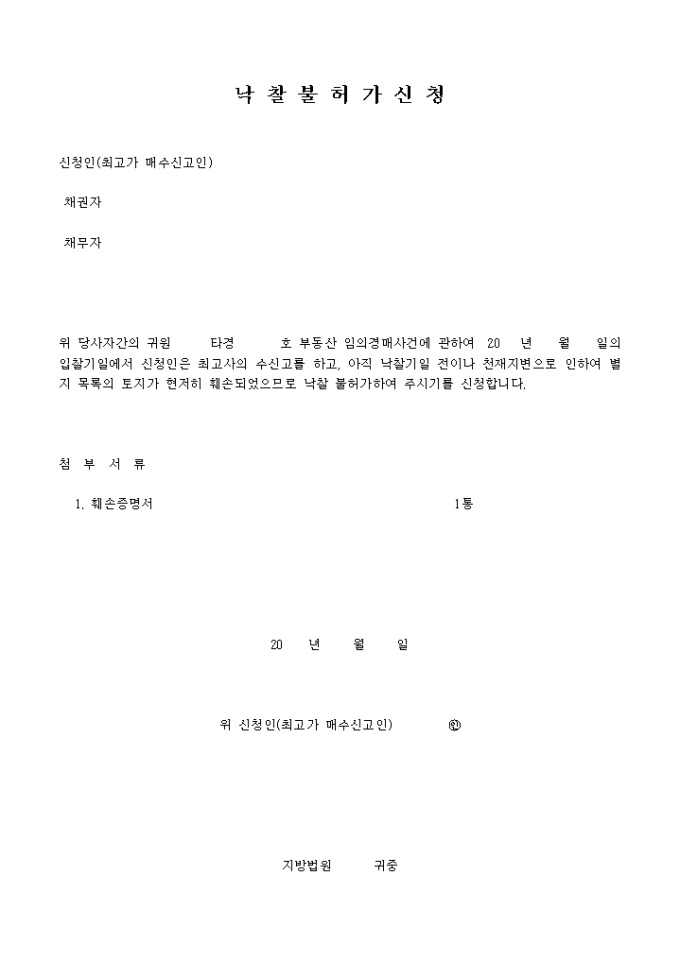 낙 찰 불 허 가 신 청

신청인(최고가 매수신고인)

채권자

채무자

위 당사자간의 귀원 타경 호 부동산 임의경매사건에 관하여 20 년 월 일의 입찰기일에서 신청인은 최고사의 수신고를 하고, 아직 낙찰기일 전이나 천재지변으로 인하여 별지 목록의 토지가 현저히 훼손되었으므로 낙찰 불허가하여 주시기를 신청합니다.

첨 부 서 류

1. 훼손증명서 1통

20 년 월 일

위 신청인(최고가 매수신고인) ㊞

지방법원 귀중